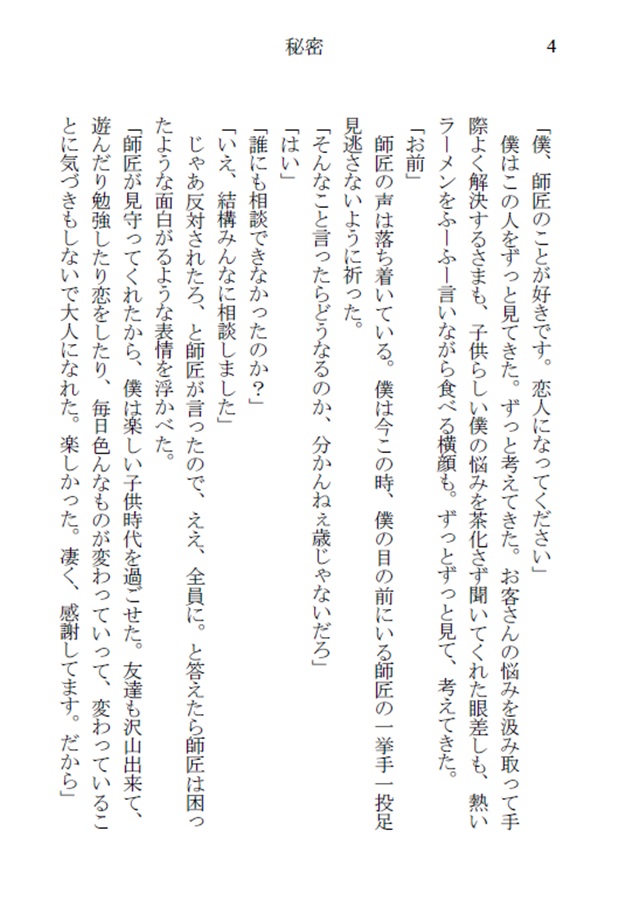 秘密　4

「僕、師匠のことが好きです。恋人になってください」

僕はこの人をずっと見てきた。ずっと考えてきた。お客さんの悩みを汲み取って手際よく解決するさまも、子供らしい僕の悩みを茶化さず聞いてくれた眼差しも、熱いラーメンをふーふー言いながら食べる横顔も。ずっとずっと見て、考えてきた。

「お前」

師匠の声は落ち着いている。僕は今この時、僕の目の前にいる師匠の一挙手一投足見逃さないように祈った。

「そんなこと言ったらどうなるのか、分かんねぇ歳じゃないだろ」

「はい」

「誰にも相談できなかったのか？」

「いえ、結構みんなに相談しました」

じゃあ反対されたろ、と師匠が言ったので、ええ、全員に。と答えたら師匠は困ったような面白がるような表情を浮かべた。

「師匠が見守ってくれたから、僕は楽しい子供時代を過ごせた。友達も沢山出来て、遊んだり勉強したり恋をしたり、毎日色んなものが変わっていって、変わっていることに気づきもしないで大人になれた。楽しかった。凄く、感謝してます。だから」